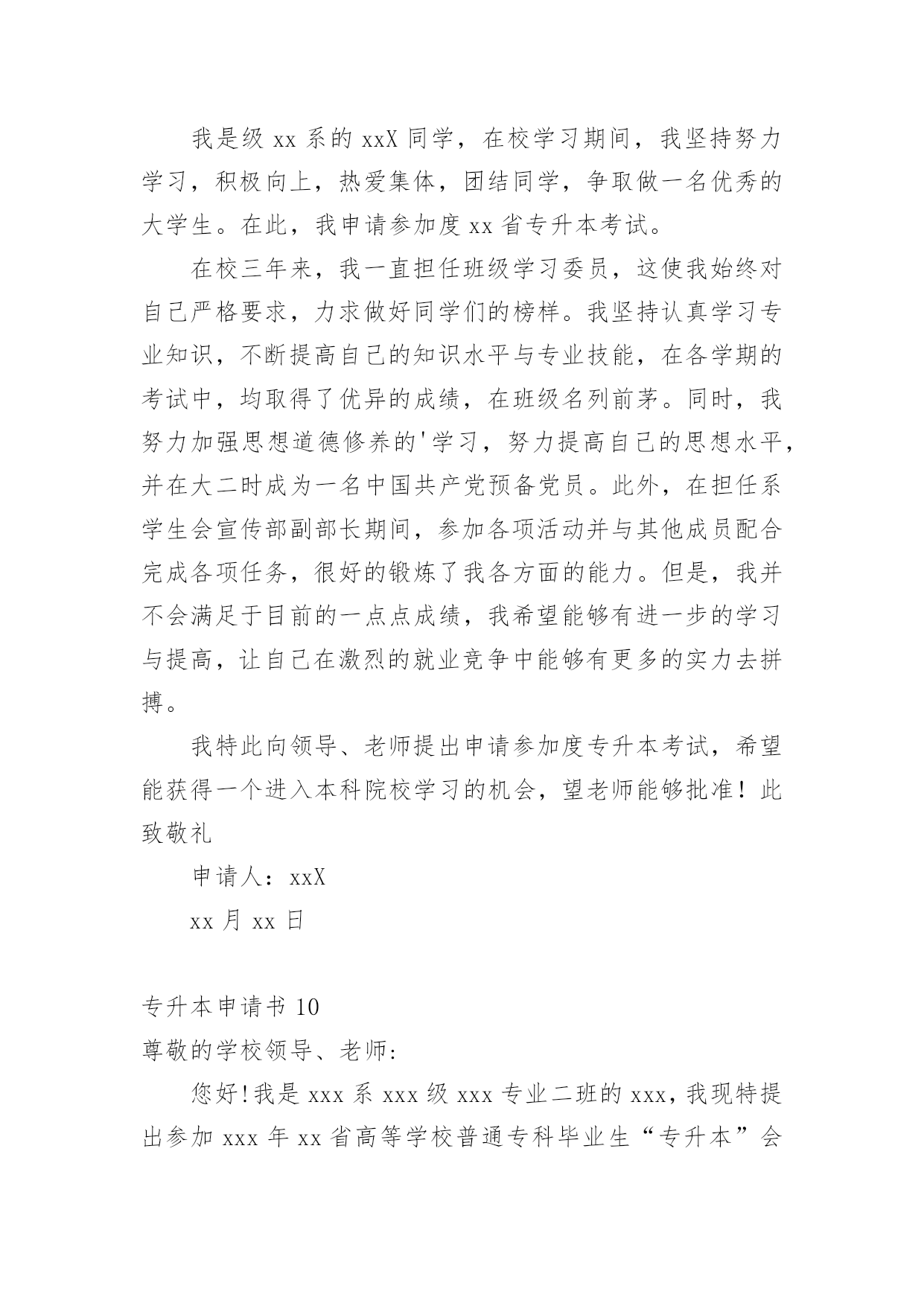 我是级 xx 系的 xxX 同学，在校学习期间，我坚持努力学习，积极向上，热爱集体，团结同学，争取做一名优秀的大学生。在此，我申请参加度 xx 省专升本考试。

在校三年来，我一直担任班级学习委员，这使我始终对自己严格要求，力求做好同学们的榜样。我坚持认真学习专业知识，不断提高自己的知识水平与专业技能，在各学期的考试中，均取得了优异的成绩，在班级名列前茅。同时，我努力加强思想道德修养的'学习，努力提高自己的思想水平，并在大二时成为一名中国共产党预备党员。此外，在担任系学生会宣传部副部长期间，参加各项活动并与其他成员配合完成各项任务，很好的锻炼了我各方面的能力。但是，我并不会满足于目前的一点点成绩，我希望能够有进一步的学习与提高，让自己在激烈的就业竞争中能够有更多的实力去拼搏。

我特此向领导、老师提出申请参加度专升本考试，希望能获得一个进入本科院校学习的机会，望老师能够批准！此致敬礼

申请人：xxX

xx 月 xx 日

专升本申请书 10

尊敬的学校领导、老师:

您好!我是 xxx 系 xxx 级 xxx 专业二班的 xxx，我现特提出参加 xxx 年 xx 省高等学校普通专科毕业生“专升本”会